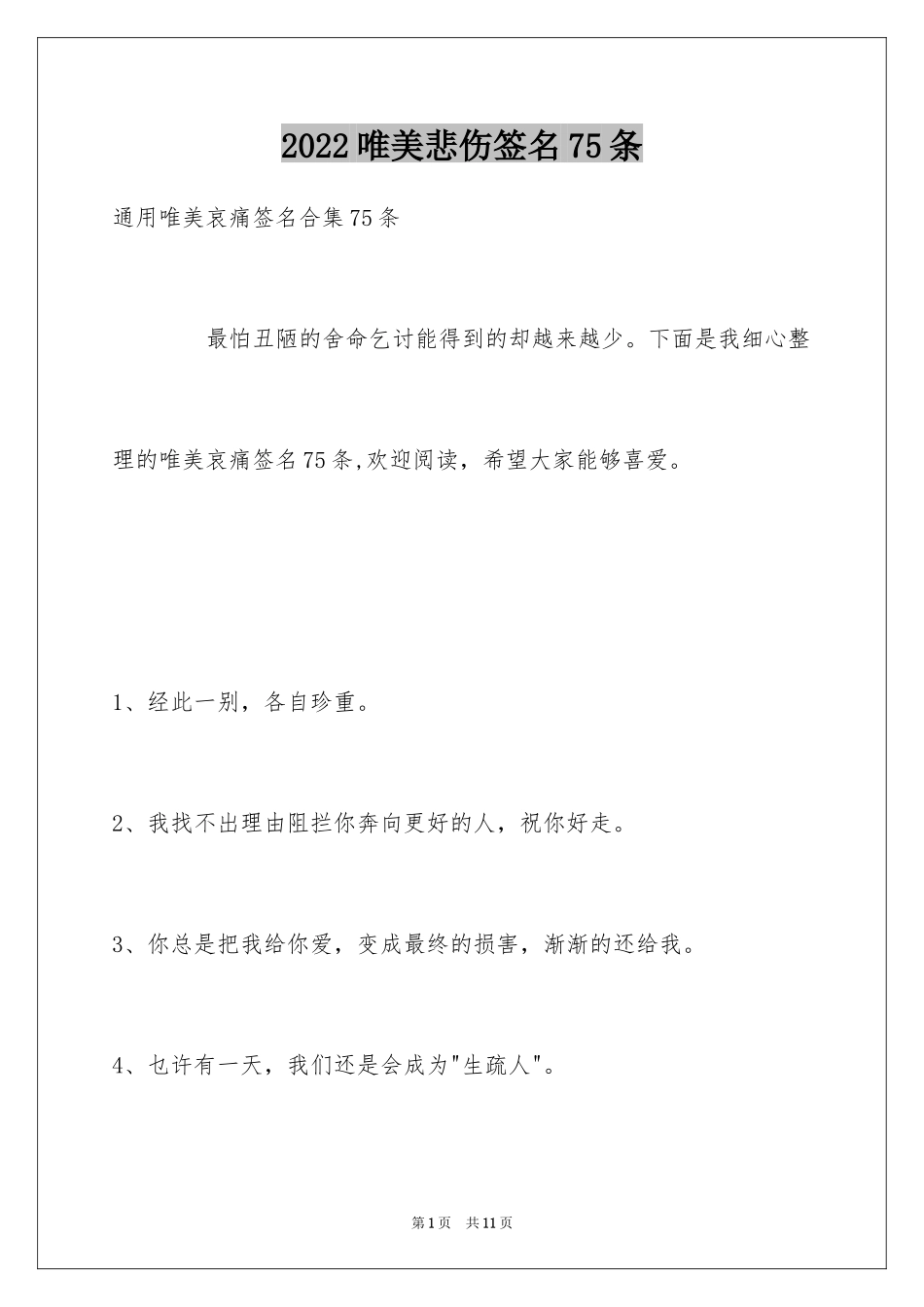 2022唯美悲伤签名75条

通用唯美哀痛签名合集75条

最怕丑陋的舍命乞讨能得到的却越来越少。下面是我细心整理的唯美哀痛签名75条,欢迎阅读，希望大家能够喜爱。

1、经此一别，各自珍重。

2、我找不出理由阻拦你奔向更好的人，祝你好走。

3、你总是把我给你爱，变成最终的损害，渐渐的还给我。

4、也许有一天，我们还是会成为"生疏人"。

第1页 共11页